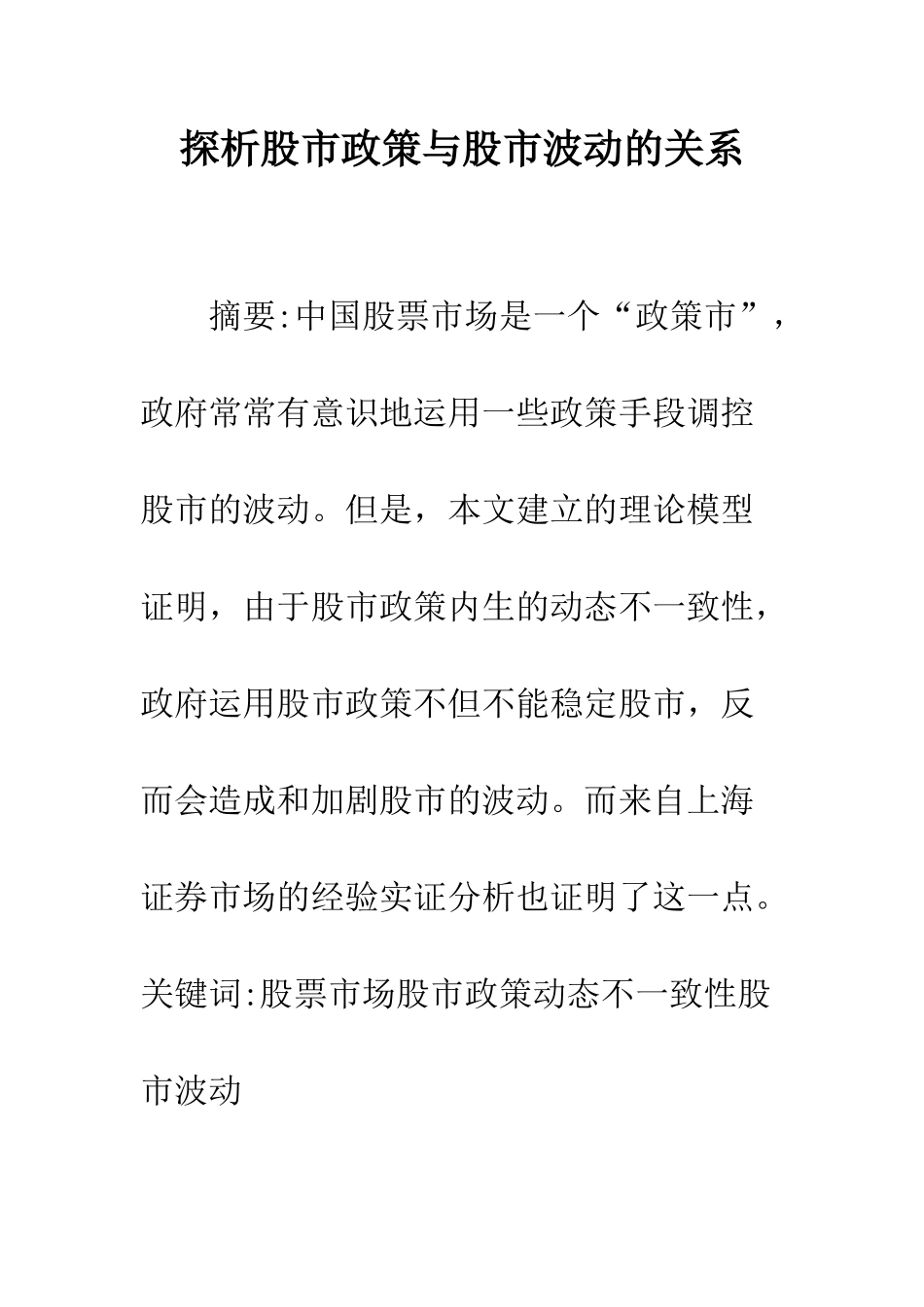 探析股市政策与股市波动的关系

摘要:中国股票市场是一个“政策市”，政府常常有意识地运用一些政策手段调控股市的波动。但是，本文建立的理论模型证明，由于股市政策内生的动态不一致性，政府运用股市政策不但不能稳定股市，反而会造成和加剧股市的波动。而来自上海证券市场的经验实证分析也证明了这一点。关键词:股票市场股市政策动态不一致性股市波动